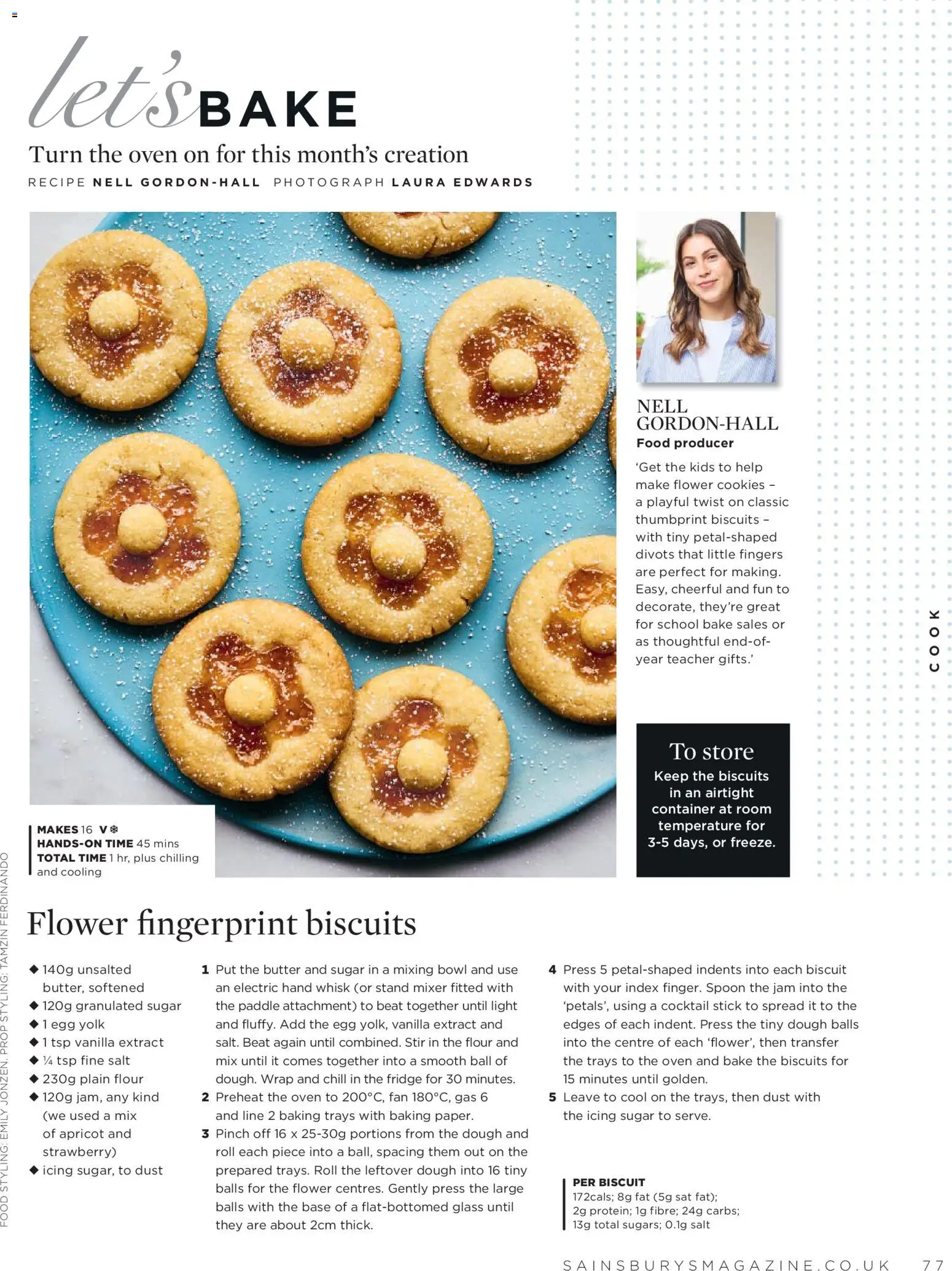 let's BAKE

Turn the oven on for this month's creation

RECIPE NELL GORDON-HALL PHOTOGRAPH LAURA EDWARDS

NELL GORDON-HALL
Food producer

'Get the kids to help make flower cookies – a playful twist on classic thumbprint biscuits – with tiny petal-shaped divots that little fingers are perfect for making. Easy, cheerful and fun to decorate, they're great for school bake sales or as thoughtful end-of-year teacher gifts.'

COOK

To store
Keep the biscuits in an airtight container at room temperature for 3-5 days, or freeze.

MAKES 16 V ❄
HANDS-ON TIME 45 mins
TOTAL TIME 1 hr, plus chilling and cooling

FOOD STYLING: EMILY JONZEN. PROP STYLING: TAMZIN FERDINANDO

Flower fingerprint biscuits

◆ 140g unsalted butter, softened
◆ 120g granulated sugar
◆ 1 egg yolk
◆ 1 tsp vanilla extract
◆ ¼ tsp fine salt
◆ 230g plain flour
◆ 120g jam, any kind (we used a mix of apricot and strawberry)
◆ icing sugar, to dust

1 Put the butter and sugar in a mixing bowl and use an electric hand whisk (or stand mixer fitted with the paddle attachment) to beat together until light and fluffy. Add the egg yolk, vanilla extract and salt. Beat again until combined. Stir in the flour and mix until it comes together into a smooth ball of dough. Wrap and chill in the fridge for 30 minutes.
2 Preheat the oven to 200°C, fan 180°C, gas 6 and line 2 baking trays with baking paper.
3 Pinch off 16 x 25-30g portions from the dough and roll each piece into a ball, spacing them out on the prepared trays. Roll the leftover dough into 16 tiny balls for the flower centres. Gently press the large balls with the base of a flat-bottomed glass until they are about 2cm thick.
4 Press 5 petal-shaped indents into each biscuit with your index finger. Spoon the jam into the 'petals', using a cocktail stick to spread it to the edges of each indent. Press the tiny dough balls into the centre of each 'flower', then transfer the trays to the oven and bake the biscuits for 15 minutes until golden.
5 Leave to cool on the trays, then dust with the icing sugar to serve.

PER BISCUIT
172cals; 8g fat (5g sat fat); 2g protein; 1g fibre; 24g carbs; 13g total sugars; 0.1g salt

SAINSBURYSMAGAZINE.CO.UK 77